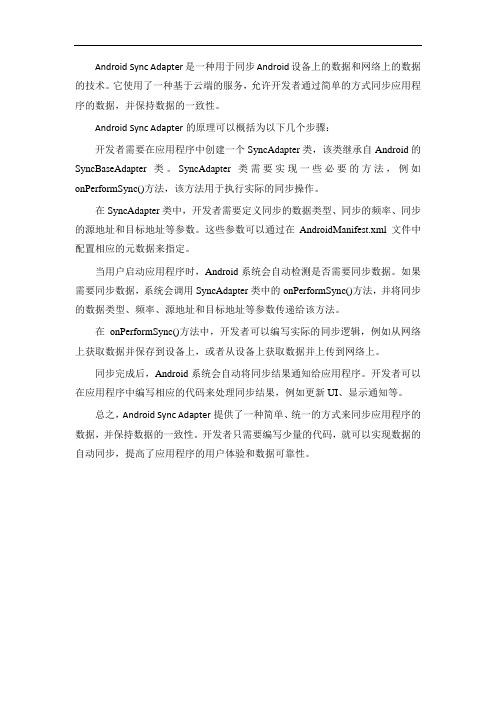 Android Sync Adapter 是一种用于同步 Android 设备上的数据和网络上的数据的技术。它使用了一种基于云端的服务，允许开发者通过简单的方式同步应用程序的数据，并保持数据的一致性。

Android Sync Adapter 的原理可以概括为以下几个步骤：

开发者需要在应用程序中创建一个 SyncAdapter 类，该类继承自 Android 的 SyncBaseAdapter 类。SyncAdapter 类需要实现一些必要的方法，例如 onPerformSync()方法，该方法用于执行实际的同步操作。

在 SyncAdapter 类中，开发者需要定义同步的数据类型、同步的频率、同步的源地址和目标地址等参数。这些参数可以通过在 AndroidManifest.xml 文件中配置相应的元数据来指定。

当用户启动应用程序时，Android 系统会自动检测是否需要同步数据。如果需要同步数据，系统会调用 SyncAdapter 类中的 onPerformSync()方法，并将同步的数据类型、频率、源地址和目标地址等参数传递给该方法。

在 onPerformSync()方法中，开发者可以编写实际的同步逻辑，例如从网络上获取数据并保存到设备上，或者从设备上获取数据并上传到网络上。

同步完成后，Android 系统会自动将同步结果通知给应用程序。开发者可以在应用程序中编写相应的代码来处理同步结果，例如更新 UI、显示通知等。

总之，Android Sync Adapter 提供了一种简单、统一的方式来同步应用程序的数据，并保持数据的一致性。开发者只需要编写少量的代码，就可以实现数据的自动同步，提高了应用程序的用户体验和数据可靠性。